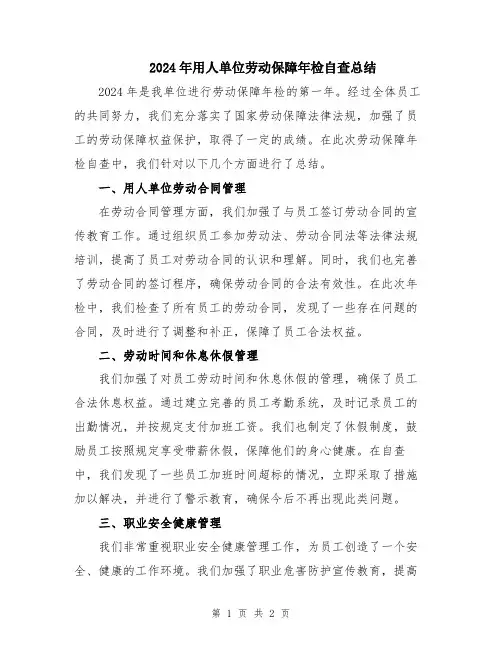 2024年用人单位劳动保障年检自查总结

2024年是我单位进行劳动保障年检的第一年。经过全体员工的共同努力，我们充分落实了国家劳动保障法律法规，加强了员工的劳动保障权益保护，取得了一定的成绩。在此次劳动保障年检自查中，我们针对以下几个方面进行了总结。

一、用人单位劳动合同管理

在劳动合同管理方面，我们加强了与员工签订劳动合同的宣传教育工作。通过组织员工参加劳动法、劳动合同法等法律法规培训，提高了员工对劳动合同的认识和理解。同时，我们也完善了劳动合同的签订程序，确保劳动合同的合法有效性。在此次年检中，我们检查了所有员工的劳动合同，发现了一些存在问题的合同，及时进行了调整和补正，保障了员工合法权益。

二、劳动时间和休息休假管理

我们加强了对员工劳动时间和休息休假的管理，确保了员工合法休息权益。通过建立完善的员工考勤系统，及时记录员工的出勤情况，并按规定支付加班工资。我们也制定了休假制度，鼓励员工按照规定享受带薪休假，保障他们的身心健康。在自查中，我们发现了一些员工加班时间超标的情况，立即采取了措施加以解决，并进行了警示教育，确保今后不再出现此类问题。

三、职业安全健康管理

我们非常重视职业安全健康管理工作，为员工创造了一个安全、健康的工作环境。我们加强了职业危害防护宣传教育，提高

第 1 页 共 2 页